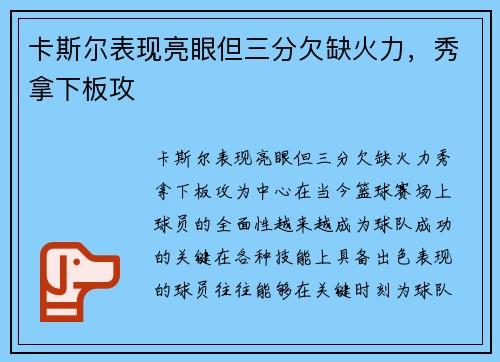 卡斯尔表现亮眼但三分欠缺火力，秀拿下板攻

卡斯尔表现亮眼但三分欠缺火力秀拿下板攻为中心在当今篮球赛场上球员的全面性越来越成为球队成功的关键在各种技能上具备出色表现的球员往往能够在关键时刻为球队